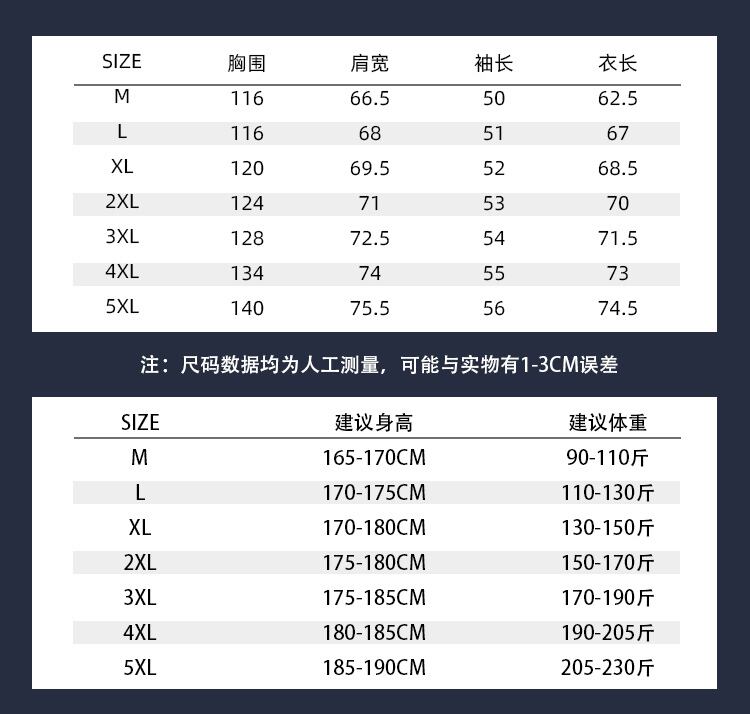 | SIZE | 胸围 | 肩宽 | 袖长 | 衣长 |
|---|---|---|---|---|
| M | 116 | 66.5 | 50 | 62.5 |
| L | 116 | 68 | 51 | 67 |
| XL | 120 | 69.5 | 52 | 68.5 |
| 2XL | 124 | 71 | 53 | 70 |
| 3XL | 128 | 72.5 | 54 | 71.5 |
| 4XL | 134 | 74 | 55 | 73 |
| 5XL | 140 | 75.5 | 56 | 74.5 |

注：尺码数据均为人工测量，可能与实物有1-3CM误差

| SIZE | 建议身高 | 建议体重 |
|---|---|---|
| M | 165-170CM | 90-110斤 |
| L | 170-175CM | 110-130斤 |
| XL | 170-180CM | 130-150斤 |
| 2XL | 175-180CM | 150-170斤 |
| 3XL | 175-185CM | 170-190斤 |
| 4XL | 180-185CM | 190-205斤 |
| 5XL | 185-190CM | 205-230斤 |